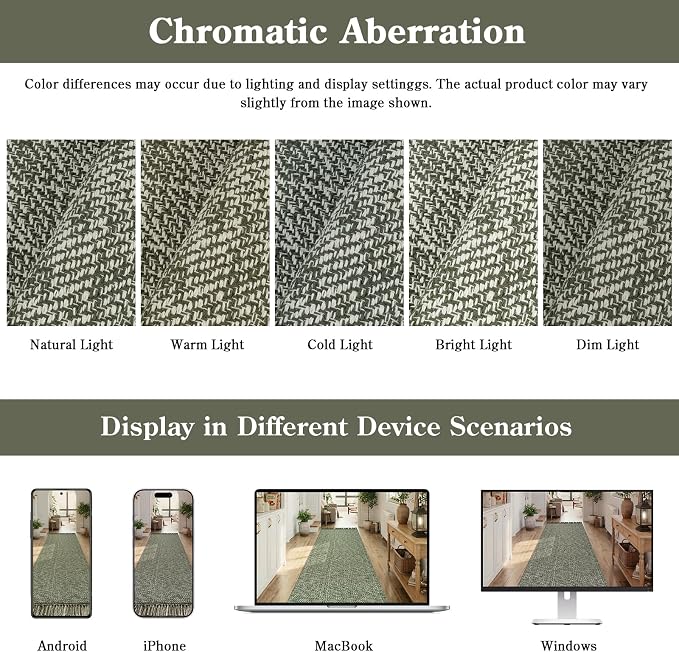 Chromatic Aberration

Color differences may occur due to lighting and display settinggs. The actual product color may vary slightly from the image shown.

Natural Light

Warm Light

Cold Light

Bright Light

Dim Light

Display in Different Device Scenarios

Android

iPhone

MacBook

Windows